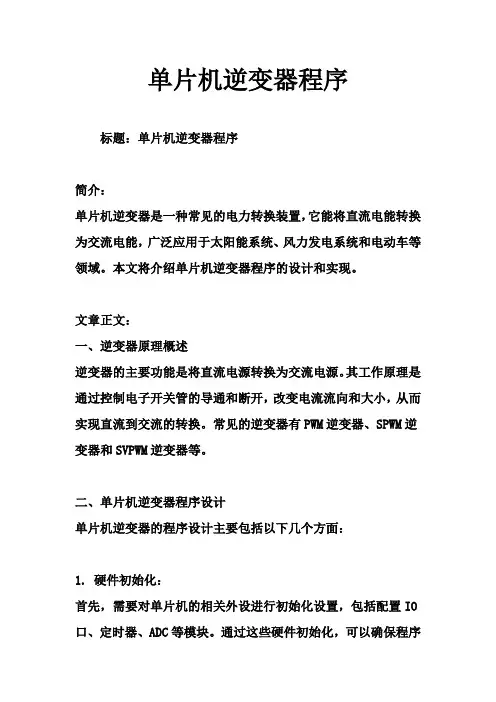 单片机逆变器程序

标题：单片机逆变器程序

简介：
单片机逆变器是一种常见的电力转换装置，它能将直流电能转换为交流电能，广泛应用于太阳能系统、风力发电系统和电动车等领域。本文将介绍单片机逆变器程序的设计和实现。

文章正文：
一、逆变器原理概述
逆变器的主要功能是将直流电源转换为交流电源。其工作原理是通过控制电子开关管的导通和断开，改变电流流向和大小，从而实现直流到交流的转换。常见的逆变器有 PWM 逆变器、SPWM 逆变器和 SVPWM 逆变器等。

二、单片机逆变器程序设计
单片机逆变器的程序设计主要包括以下几个方面：

1. 硬件初始化：
首先，需要对单片机的相关外设进行初始化设置，包括配置 IO 口、定时器、ADC 等模块。通过这些硬件初始化，可以确保程序